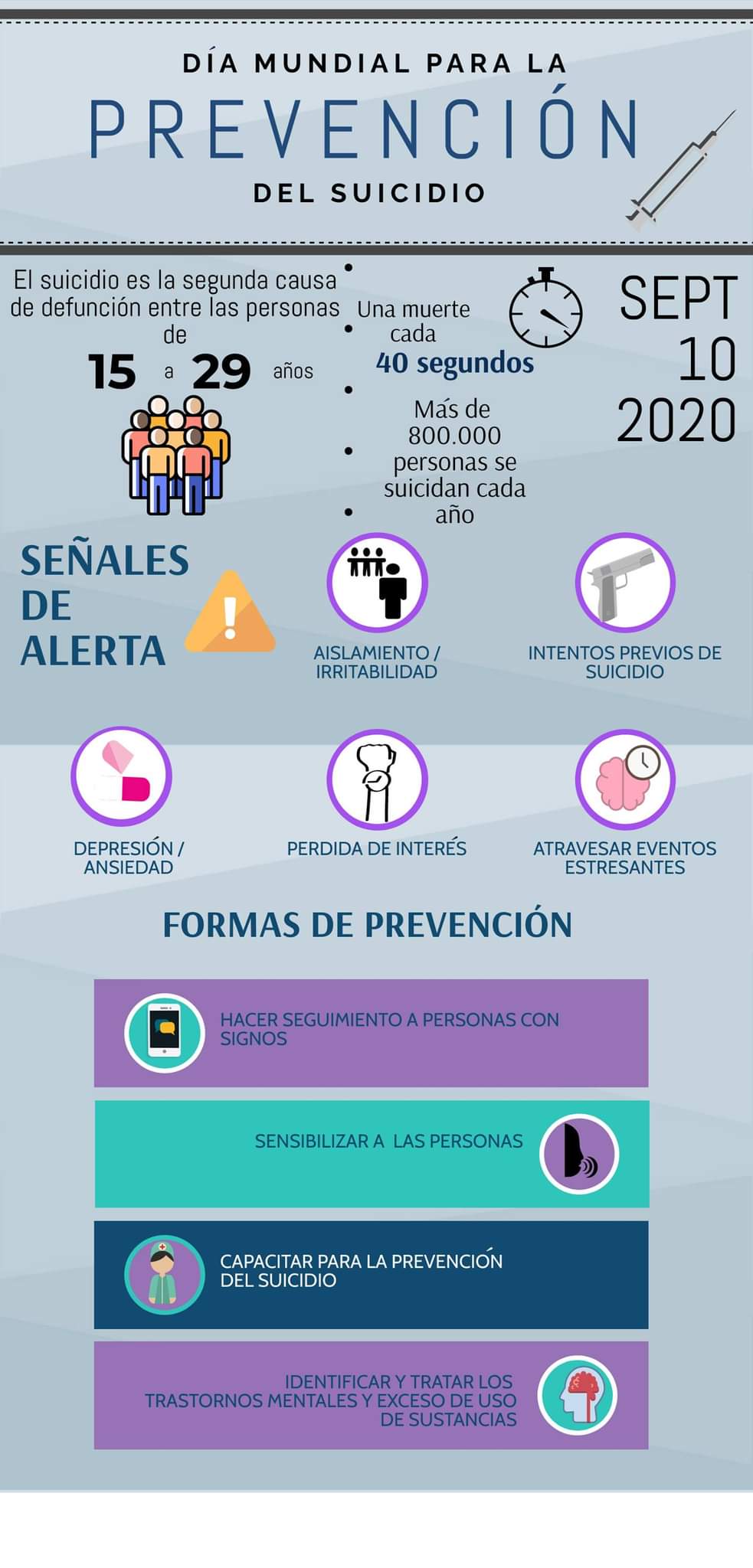 DÍA MUNDIAL PARA LA

PREVENCIÓN

DEL SUICIDIO

El suicidio es la segunda causa de defunción entre las personas de

15 a 29 años

Una muerte cada 40 segundos

Más de 800.000 personas se suicidan cada año

SEPT 10 2020

SEÑALES DE ALERTA

AISLAMIENTO / IRRITABILIDAD

INTENTOS PREVIOS DE SUICIDIO

DEPRESIÓN / ANSIEDAD

PERDIDA DE INTERÉS

ATRAVESAR EVENTOS ESTRESANTES

FORMAS DE PREVENCIÓN

HACER SEGUIMIENTO A PERSONAS CON SIGNOS

SENSIBILIZAR A LAS PERSONAS

CAPACITAR PARA LA PREVENCIÓN DEL SUICIDIO

IDENTIFICAR Y TRATAR LOS TRASTORNOS MENTALES Y EXCESO DE USO DE SUSTANCIAS